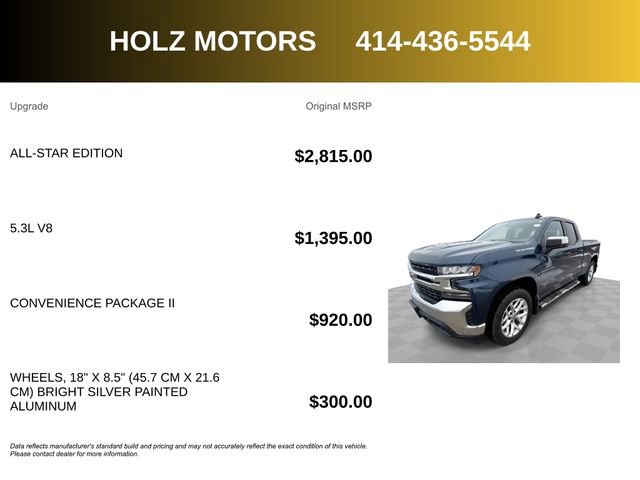 HOLZ MOTORS 414-436-5544

| Upgrade | Original MSRP |
|---|---|
| ALL-STAR EDITION | $2,815.00 |
| 5.3L V8 | $1,395.00 |
| CONVENIENCE PACKAGE II | $920.00 |
| WHEELS, 18" X 8.5" (45.7 CM X 21.6 CM) BRIGHT SILVER PAINTED ALUMINUM | $300.00 |

Data reflects manufacturer's standard build and pricing and may not accurately reflect the exact condition of this vehicle. Please contact dealer for more information.